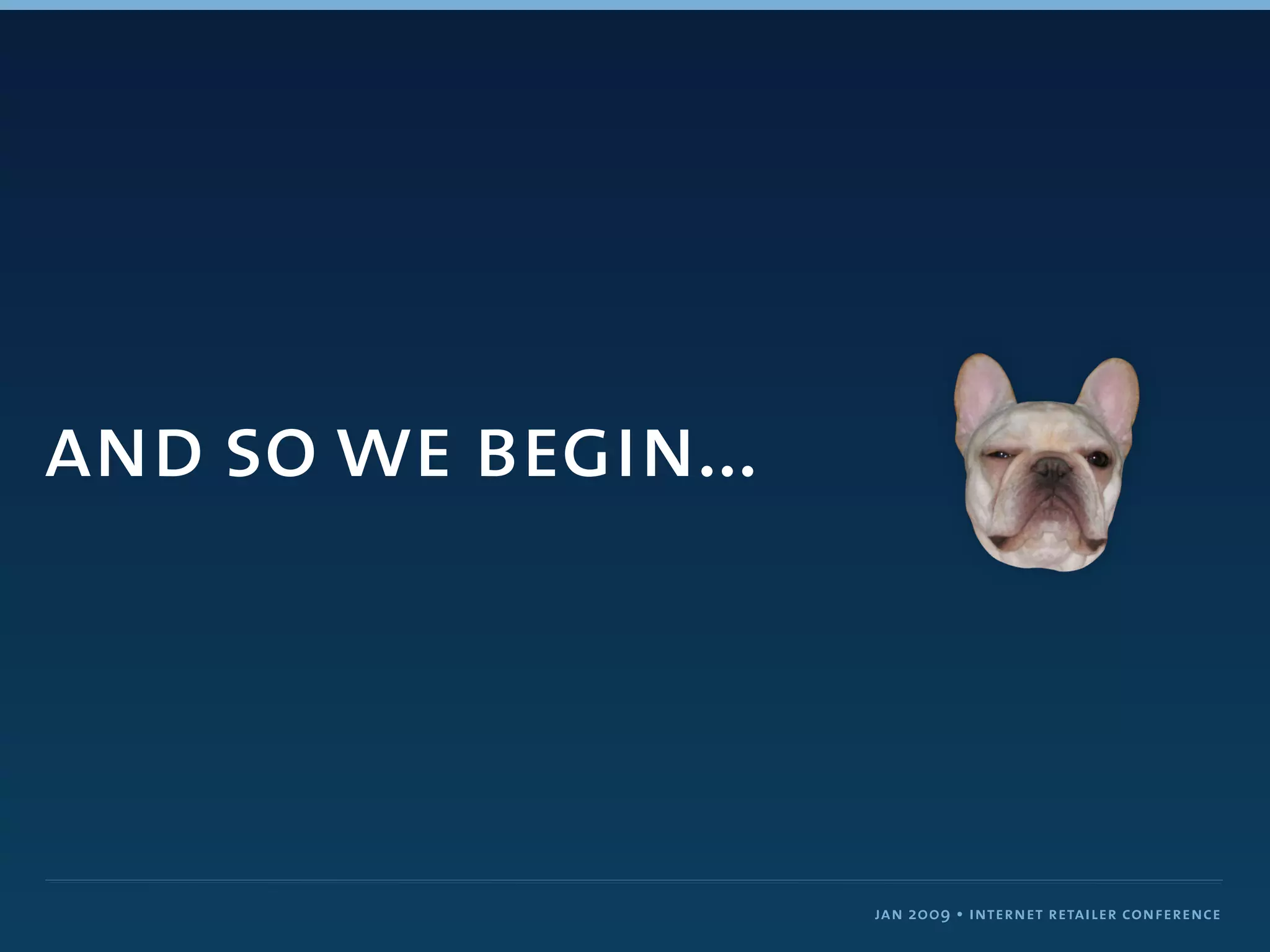 AND SO WE BEGIN...

JAN 2009 • INTERNET RETAILER CONFERENCE